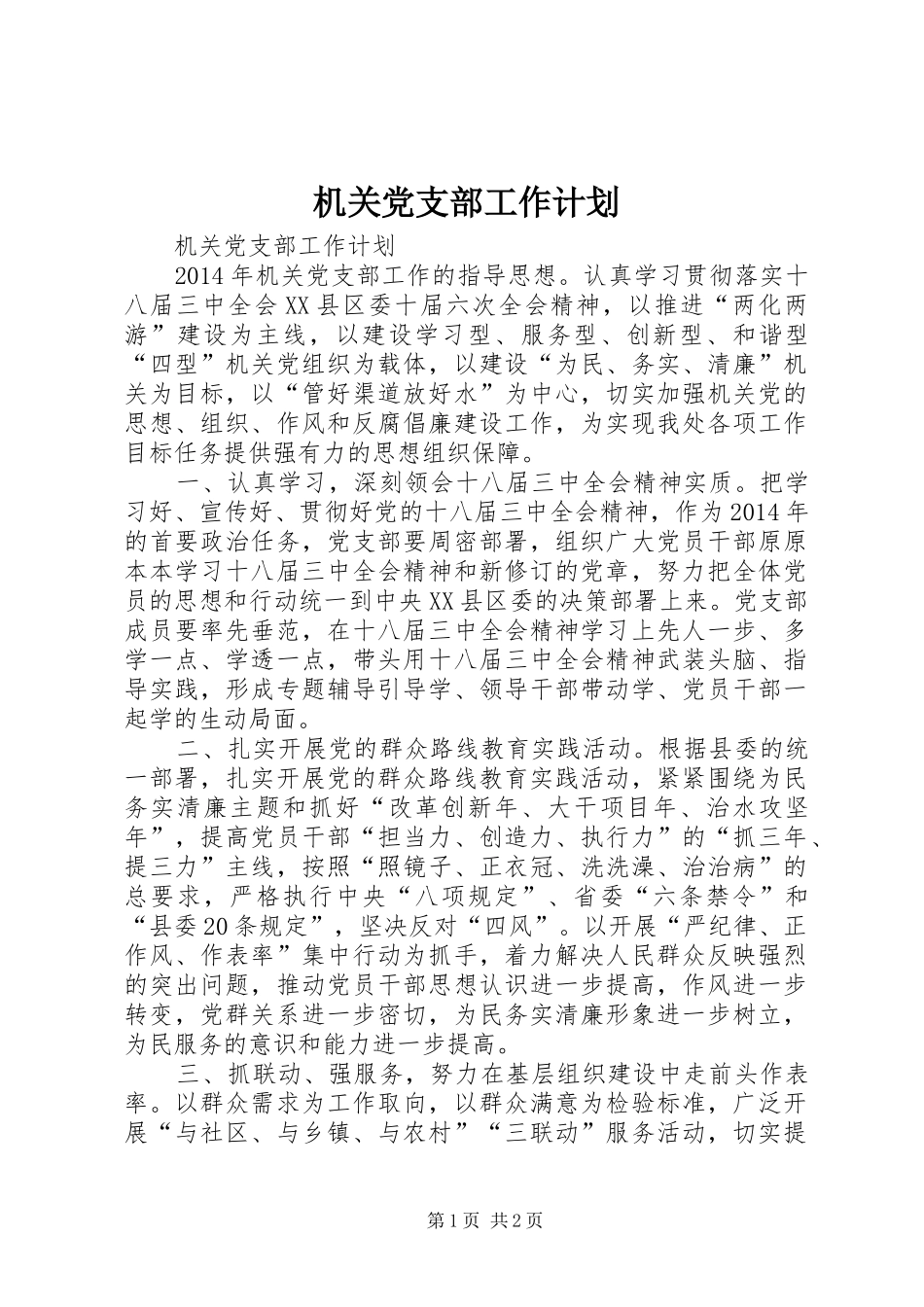 机关党支部工作计划

机关党支部工作计划

2014年机关党支部工作的指导思想。认真学习贯彻落实十八届三中全会XX县区委十届六次全会精神，以推进“两化两游”建设为主线，以建设学习型、服务型、创新型、和谐型“四型”机关党组织为载体，以建设“为民、务实、清廉”机关为目标，以“管好渠道放好水”为中心，切实加强机关党的思想、组织、作风和反腐倡廉建设工作，为实现我处各项工作目标任务提供强有力的思想组织保障。

一、认真学习，深刻领会十八届三中全会精神实质。把学习好、宣传好、贯彻好党的十八届三中全会精神，作为2014年的首要政治任务，党支部要周密部署，组织广大党员干部原原本本学习十八届三中全会精神和新修订的党章，努力把全体党员的思想和行动统一到中央XX县区委的决策部署上来。党支部成员要率先垂范，在十八届三中全会精神学习上先人一步、多学一点、学透一点，带头用十八届三中全会精神武装头脑、指导实践，形成专题辅导引导学、领导干部带动学、党员干部一起学的生动局面。

二、扎实开展党的群众路线教育实践活动。根据县委的统一部署，扎实开展党的群众路线教育实践活动，紧紧围绕为民务实清廉主题和抓好“改革创新年、大干项目年、治水攻坚年”，提高党员干部“担当力、创造力、执行力”的“抓三年、提三力”主线，按照“照镜子、正衣冠、洗洗澡、治治病”的总要求，严格执行中央“八项规定”、省委“六条禁令”和“县委20条规定”，坚决反对“四风”。以开展“严纪律、正作风、作表率”集中行动为抓手，着力解决人民群众反映强烈的突出问题，推动党员干部思想认识进一步提高，作风进一步转变，党群关系进一步密切，为民务实清廉形象进一步树立，为民服务的意识和能力进一步提高。

三、抓联动、强服务，努力在基层组织建设中走前头作表率。以群众需求为工作取向，以群众满意为检验标准，广泛开展“与社区、与乡镇、与农村”“三联动”服务活动，切实提

第1页 共2页